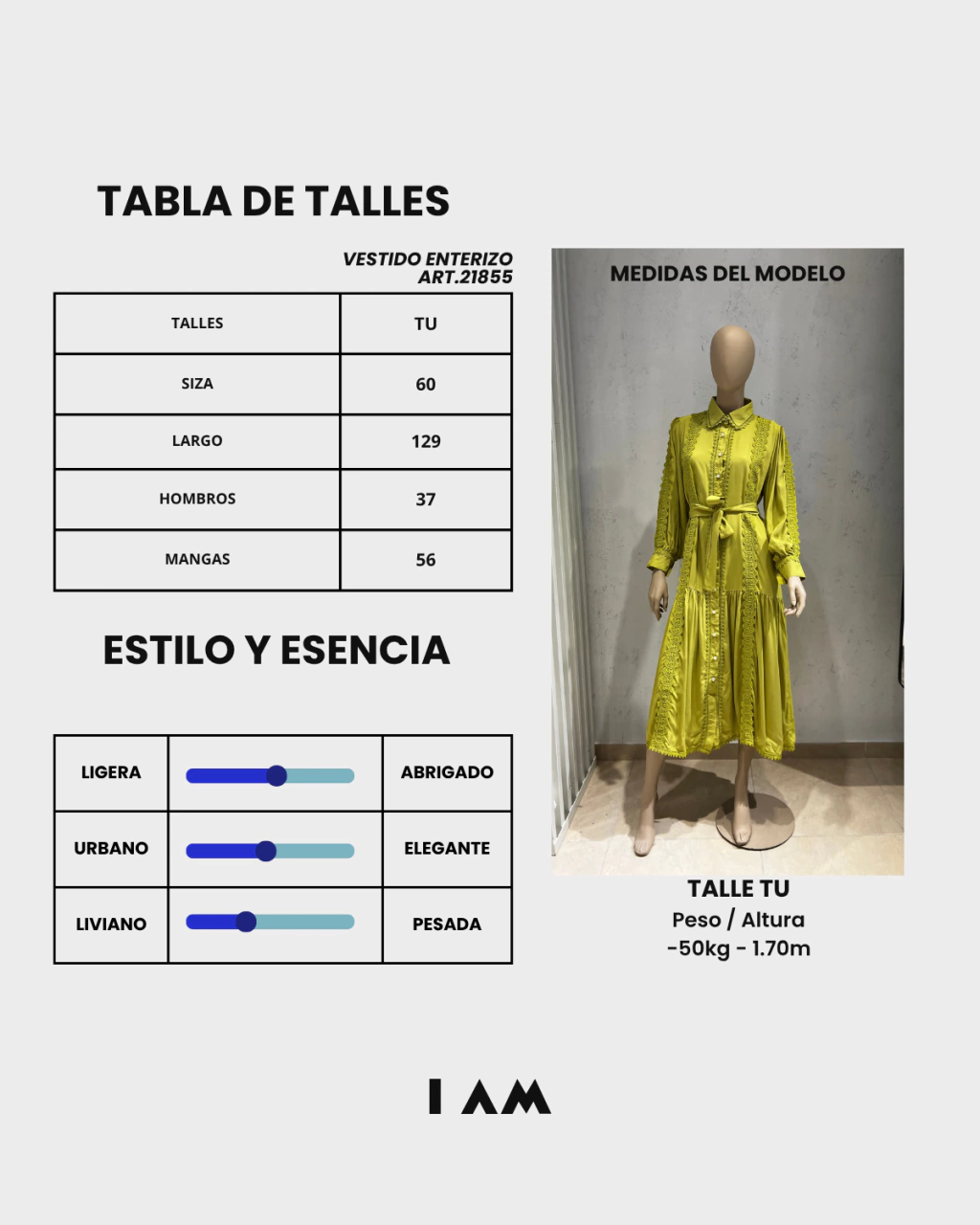 TABLA DE TALLES

VESTIDO ENTERIZO
ART.21855

| TALLES | TU |
|---|---|
| SIZA | 60 |
| LARGO | 129 |
| HOMBROS | 37 |
| MANGAS | 56 |

ESTILO Y ESENCIA

| LIGERA |  | ABRIGADO |
|---|---|---|
| URBANO |  | ELEGANTE |
| LIVIANO |  | PESADA |

MEDIDAS DEL MODELO

TALLE TU
Peso / Altura
-50kg - 1.70m

I AM